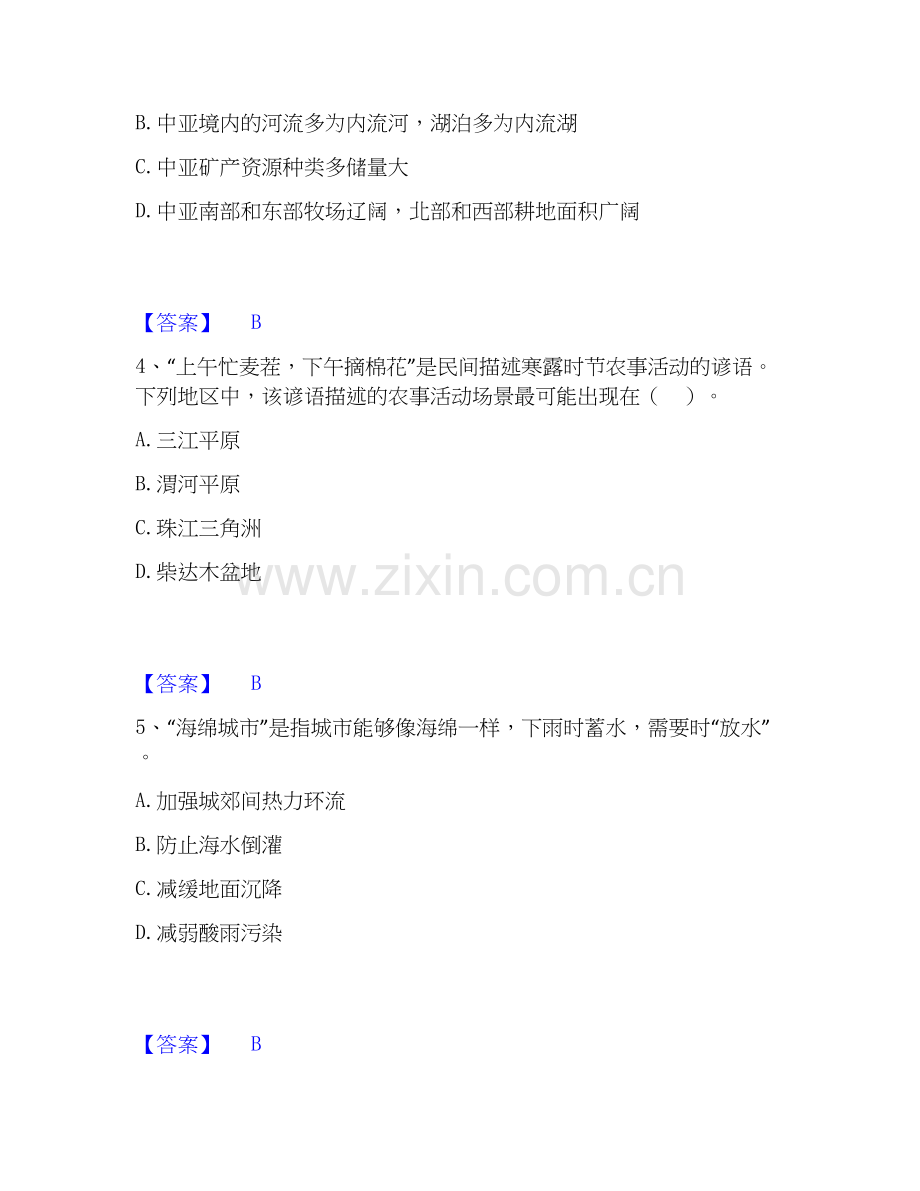 B.中亚境内的河流多为内流河，湖泊多为内流湖

C.中亚矿产资源种类多储量大

D.中亚南部和东部牧场辽阔，北部和西部耕地面积广阔

【答案】 B

4、“上午忙麦茬，下午摘棉花”是民间描述寒露时节农事活动的谚语。下列地区中，该谚语描述的农事活动场景最可能出现在（ ）。

A.三江平原

B.渭河平原

C.珠江三角洲

D.柴达木盆地

【答案】 B

5、“海绵城市”是指城市能够像海绵一样，下雨时蓄水，需要时“放水”。

A.加强城郊间热力环流

B.防止海水倒灌

C.减缓地面沉降

D.减弱酸雨污染

【答案】 B

www.zixin.com.cn